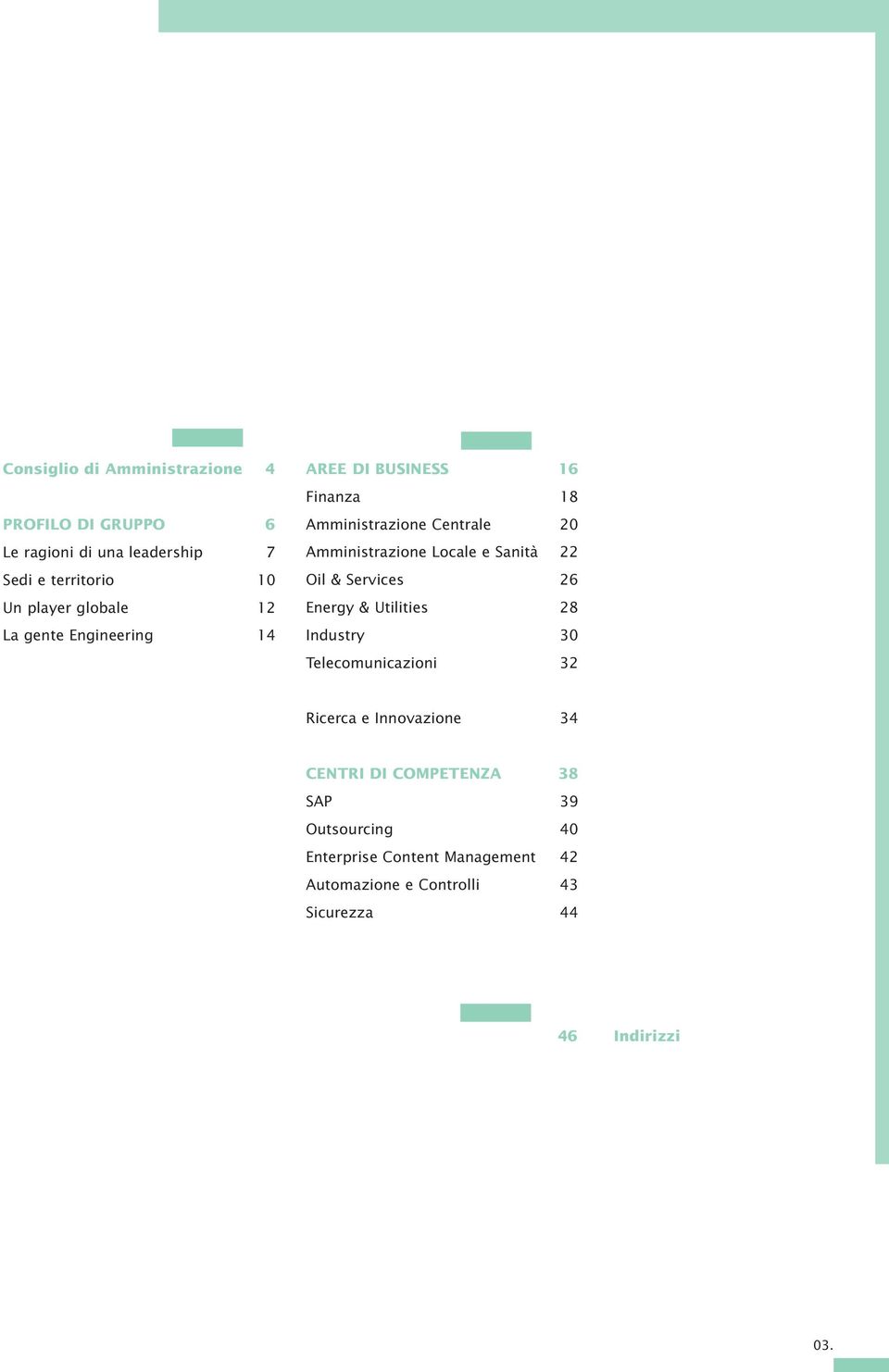 Consiglio di Amministrazione 4

PROFILO DI GRUPPO 6
Le ragioni di una leadership 7
Sedi e territorio 10
Un player globale 12
La gente Engineering 14

AREE DI BUSINESS 16
Finanza 18
Amministrazione Centrale 20
Amministrazione Locale e Sanità 22
Oil & Services 26
Energy & Utilities 28
Industry 30
Telecomunicazioni 32

Ricerca e Innovazione 34

CENTRI DI COMPETENZA 38
SAP 39
Outsourcing 40
Enterprise Content Management 42
Automazione e Controlli 43
Sicurezza 44

46 Indirizzi

03.